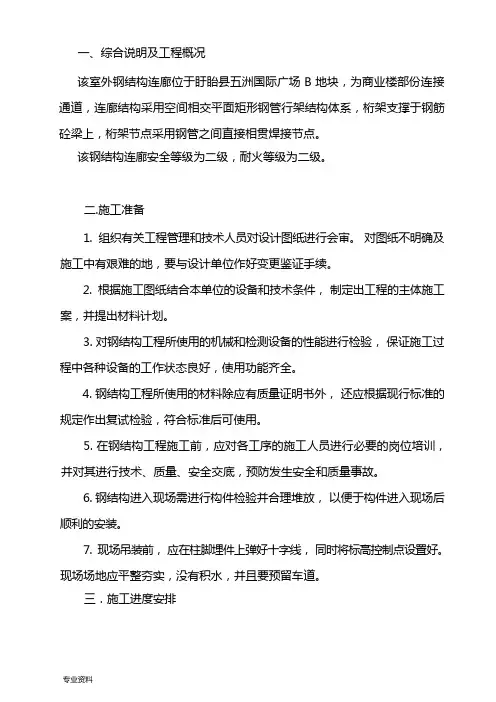 一、综合说明及工程概况

该室外钢结构连廊位于盱眙县五洲国际广场 B 地块，为商业楼部份连接通道，连廊结构采用空间相交平面矩形钢管行架结构体系，桁架支撑于钢筋砼梁上，桁架节点采用钢管之间直接相贯焊接节点。

该钢结构连廊安全等级为二级，耐火等级为二级。

二.施工准备

1. 组织有关工程管理和技术人员对设计图纸进行会审。 对图纸不明确及施工中有艰难的地，要与设计单位作好变更鉴证手续。

2. 根据施工图纸结合本单位的设备和技术条件， 制定出工程的主体施工案，并提出材料计划。

3. 对钢结构工程所使用的机械和检测设备的性能进行检验， 保证施工过程中各种设备的工作状态良好，使用功能齐全。

4. 钢结构工程所使用的材料除应有质量证明书外， 还应根据现行标准的规定作出复试检验，符合标准后可使用。

5. 在钢结构工程施工前，应对各工序的施工人员进行必要的岗位培训，并对其进行技术、质量、安全交底，预防发生安全和质量事故。

6. 钢结构进入现场需进行构件检验并合理堆放， 以便于构件进入现场后顺利的安装。

7. 现场吊装前， 应在柱脚埋件上弹好十字线， 同时将标高控制点设置好。现场场地应平整夯实，没有积水，并且要预留车道。

三．施工进度安排

专业资料